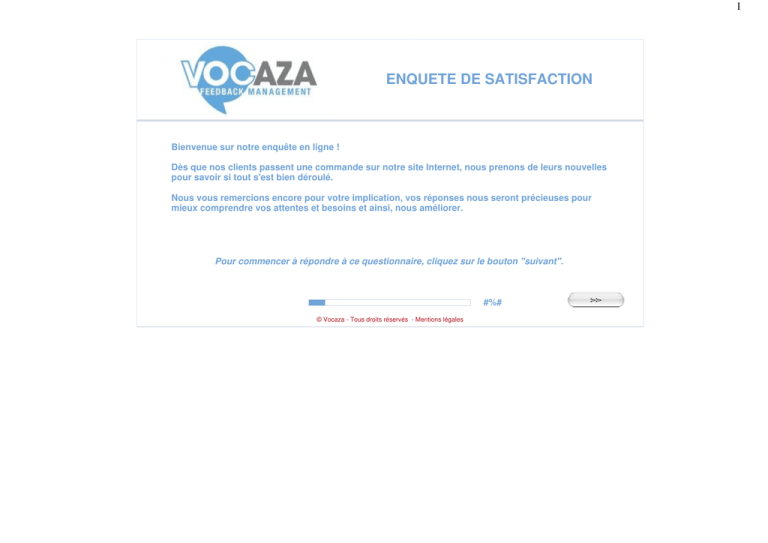 1

VOCAZA
FEEDBACK MANAGEMENT

ENQUETE DE SATISFACTION

Bienvenue sur notre enquête en ligne !

Dès que nos clients passent une commande sur notre site Internet, nous prenons de leurs nouvelles pour savoir si tout s'est bien déroulé.

Nous vous remercions encore pour votre implication, vos réponses nous seront précieuses pour mieux comprendre vos attentes et besoins et ainsi, nous améliorer.

Pour commencer à répondre à ce questionnaire, cliquez sur le bouton "suivant".

#%#

>>>

© Vocaza - Tous droits réservés - Mentions légales